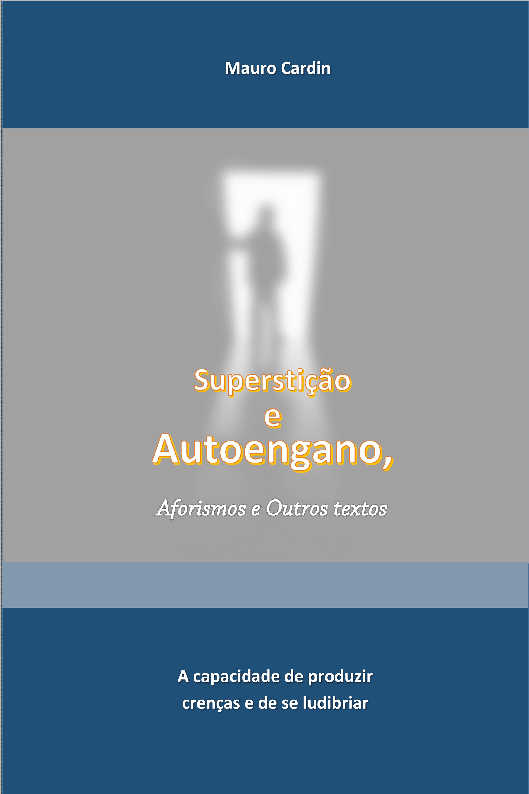 Mauro Cardin

Superstição
e
Autoengano,

Aforismos e Outros textos

A capacidade de produzir crenças e de se ludibriar